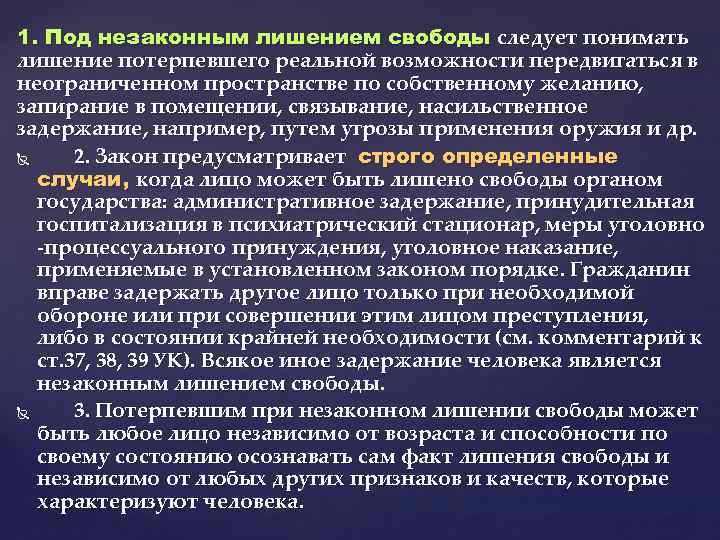 1. Под незаконным лишением свободы следует понимать лишение потерпевшего реальной возможности передвигаться в неограниченном пространстве по собственному желанию, запирание в помещении, связывание, насильственное задержание, например, путем угрозы применения оружия и др.

2. Закон предусматривает строго определенные случаи, когда лицо может быть лишено свободы органом государства: административное задержание, принудительная госпитализация в психиатрический стационар, меры уголовно -процессуального принуждения, уголовное наказание, применяемые в установленном законом порядке. Гражданин вправе задержать другое лицо только при необходимой обороне или при совершении этим лицом преступления, либо в состоянии крайней необходимости (см. комментарий к ст.37, 38, 39 УК). Всякое иное задержание человека является незаконным лишением свободы.

3. Потерпевшим при незаконном лишении свободы может быть любое лицо независимо от возраста и способности по своему состоянию осознавать сам факт лишения свободы и независимо от любых других признаков и качеств, которые характеризуют человека.